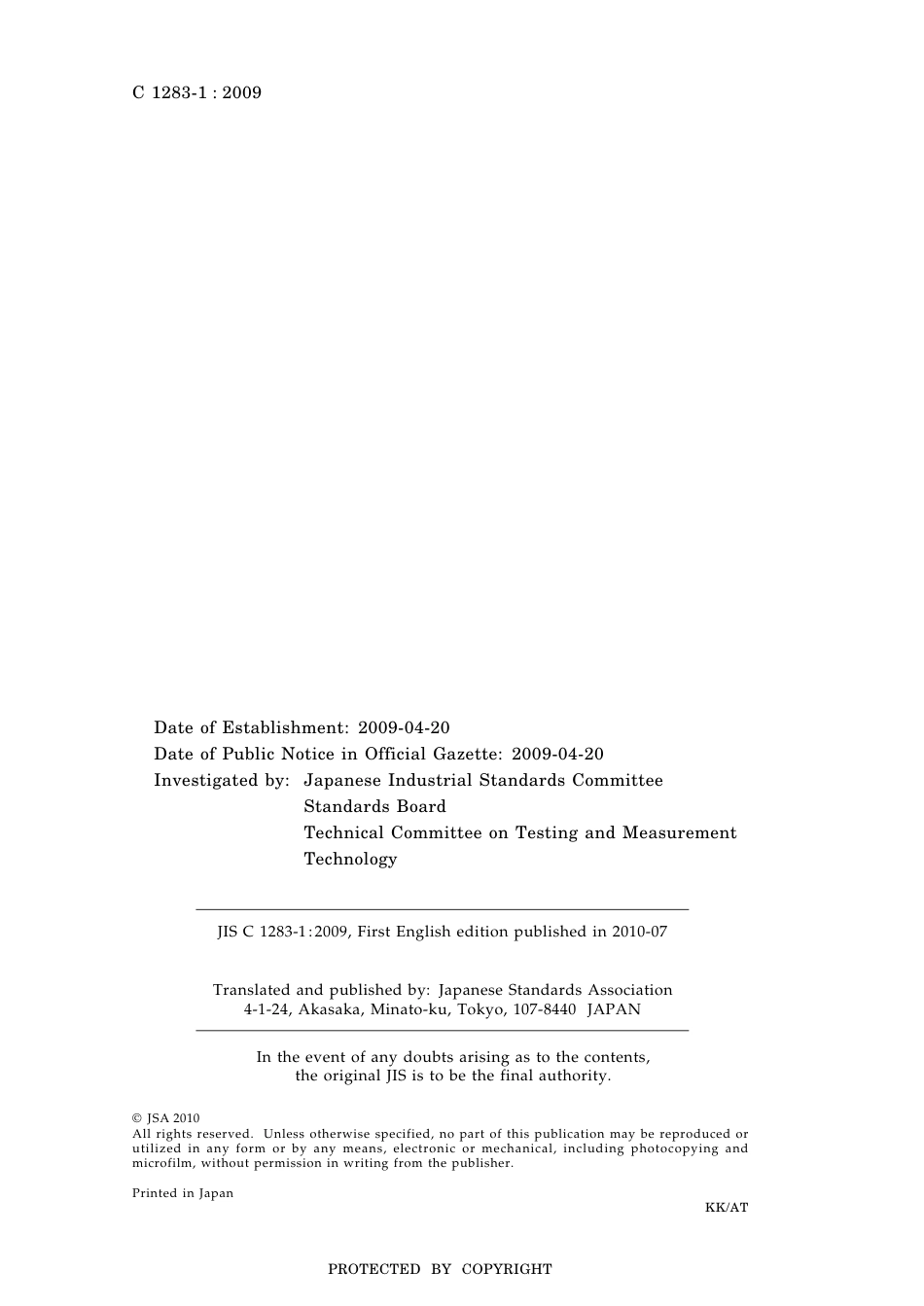 C 1283-1 : 2009

Date of Establishment: 2009-04-20
Date of Public Notice in Official Gazette: 2009-04-20
Investigated by: Japanese Industrial Standards Committee
Standards Board
Technical Committee on Testing and Measurement Technology

JIS C 1283-1:2009, First English edition published in 2010-07

Translated and published by: Japanese Standards Association
4-1-24, Akasaka, Minato-ku, Tokyo, 107-8440 JAPAN

In the event of any doubts arising as to the contents, the original JIS is to be the final authority.

© JSA 2010
All rights reserved. Unless otherwise specified, no part of this publication may be reproduced or utilized in any form or by any means, electronic or mechanical, including photocopying and microfilm, without permission in writing from the publisher.

Printed in Japan

KK/AT

PROTECTED BY COPYRIGHT